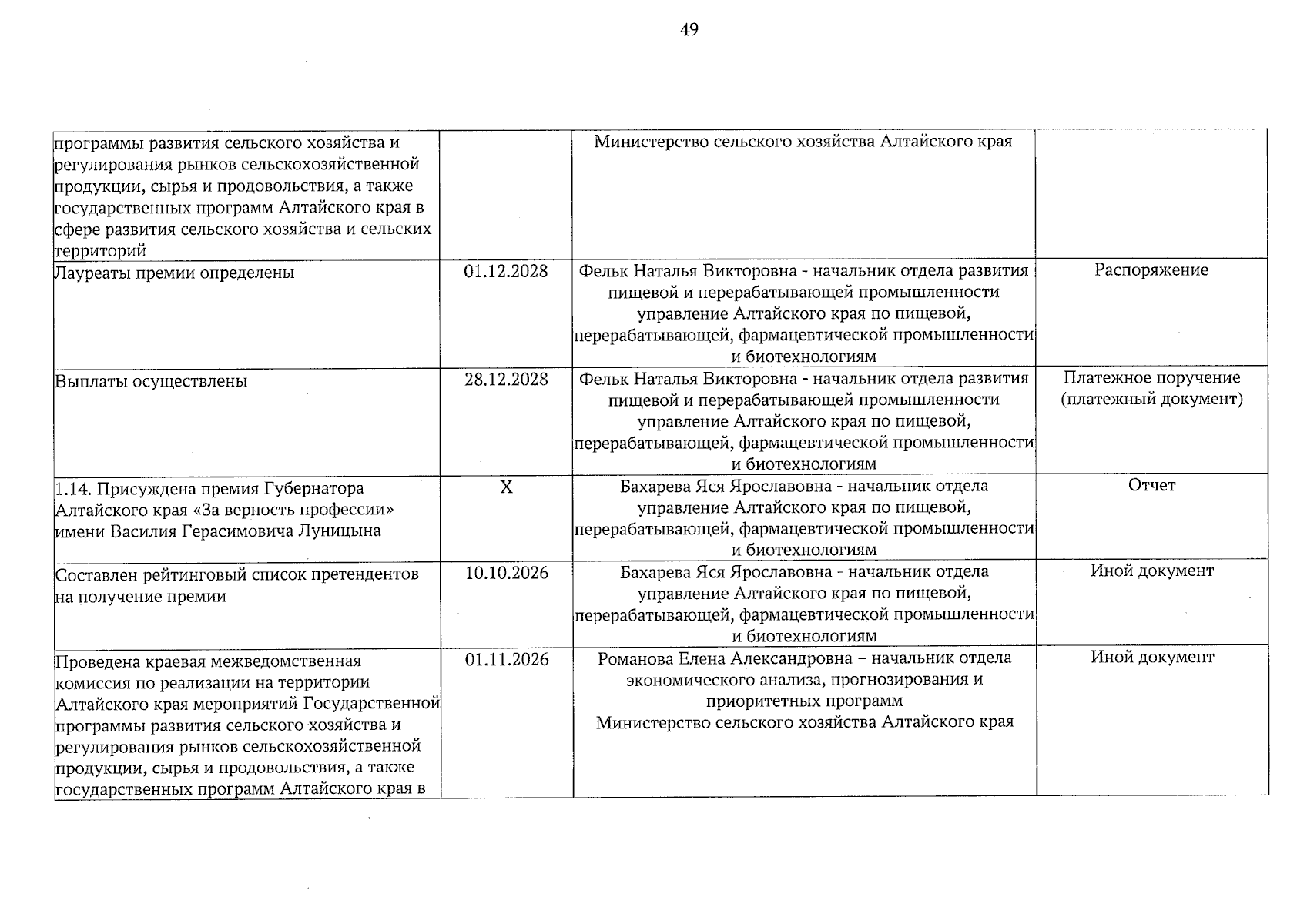 49

| | | | |
|---|---|---|---|
| программы развития сельского хозяйства и регулирования рынков сельскохозяйственной продукции, сырья и продовольствия, а также государственных программ Алтайского края в сфере развития сельского хозяйства и сельских территорий | | Министерство сельского хозяйства Алтайского края | |
| Лауреаты премии определены | 01.12.2028 | Фельк Наталья Викторовна - начальник отдела развития пищевой и перерабатывающей промышленности управление Алтайского края по пищевой, перерабатывающей, фармацевтической промышленности и биотехнологиям | Распоряжение |
| Выплаты осуществлены | 28.12.2028 | Фельк Наталья Викторовна - начальник отдела развития пищевой и перерабатывающей промышленности управление Алтайского края по пищевой, перерабатывающей, фармацевтической промышленности и биотехнологиям | Платежное поручение (платежный документ) |
| 1.14. Присуждена премия Губернатора Алтайского края «За верность профессии» имени Василия Герасимовича Луницына | X | Бахарева Яся Ярославовна - начальник отдела управление Алтайского края по пищевой, перерабатывающей, фармацевтической промышленности и биотехнологиям | Отчет |
| Составлен рейтинговый список претендентов на получение премии | 10.10.2026 | Бахарева Яся Ярославовна - начальник отдела управление Алтайского края по пищевой, перерабатывающей, фармацевтической промышленности и биотехнологиям | Иной документ |
| Проведена краевая межведомственная комиссия по реализации на территории Алтайского края мероприятий Государственной программы развития сельского хозяйства и регулирования рынков сельскохозяйственной продукции, сырья и продовольствия, а также государственных программ Алтайского края в | 01.11.2026 | Романова Елена Александровна – начальник отдела экономического анализа, прогнозирования и приоритетных программ Министерство сельского хозяйства Алтайского края | Иной документ |